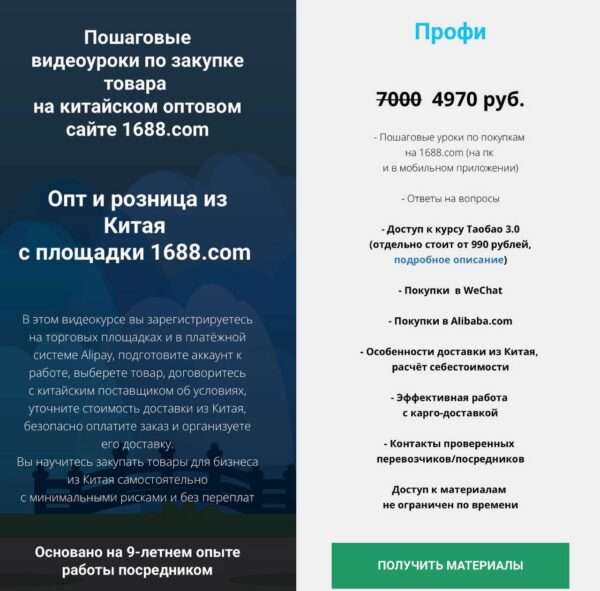 Пошаговые видеоуроки по закупке товара на китайском оптовом сайте 1688.com

Опт и розница из Китая с площадки 1688.com

В этом видеокурсе вы зарегистрируетесь на торговых площадках и в платёжной системе Alipay, подготовите аккаунт к работе, выберете товар, договоритесь с китайским поставщиком об условиях, уточните стоимость доставки из Китая, безопасно оплатите заказ и организуете его доставку.
Вы научитесь закупать товары для бизнеса из Китая самостоятельно с минимальными рисками и без переплат

Основано на 9-летнем опыте работы посредником

Профи

7000 4970 руб.

- Пошаговые уроки по покупкам на 1688.com (на пк и в мобильном приложении)

- Ответы на вопросы

- Доступ к курсу Таобао 3.0 (отдельно стоит от 990 рублей, подробное описание)

- Покупки в WeChat

- Покупки в Alibaba.com

- Особенности доставки из Китая, расчёт себестоимости

- Эффективная работа с карго-доставкой

- Контакты проверенных перевозчиков/посредников

Доступ к материалам не ограничен по времени

ПОЛУЧИТЬ МАТЕРИАЛЫ